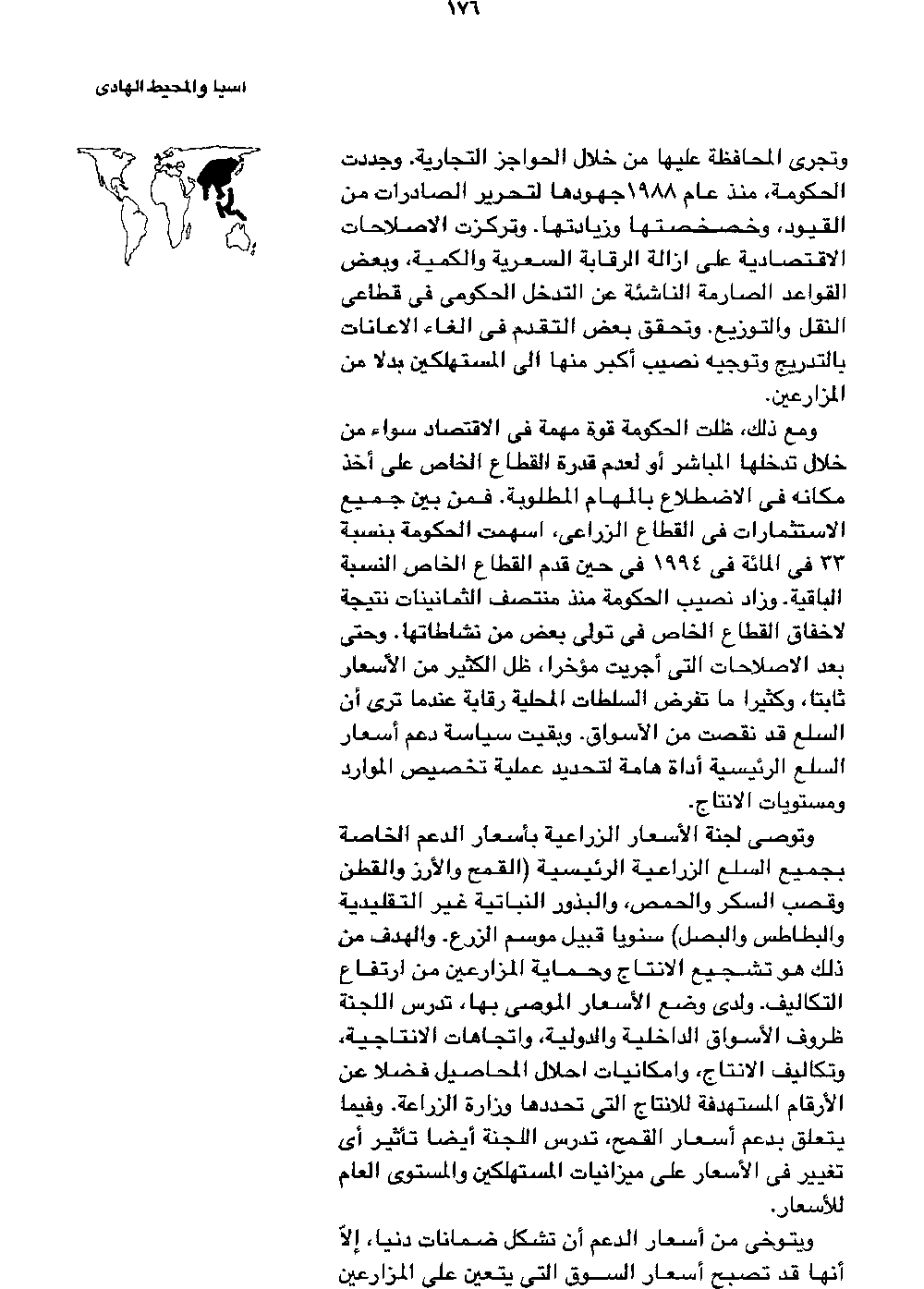 ١٧٦

اسيا والمحيط الهادى

وتجرى المحافظة عليها من خلال الحواجز التجارية. وجددت الحكومة، منذ عام ١٩٨٨جهودها لتحرير الصادرات من القيود، وخصخصتها وزيادتها. وتركزت الاصلاحات الاقتصادية على ازالة الرقابة السعرية والكمية، وبعض القواعد الصارمة الناشئة عن التدخل الحكومى فى قطاعى النقل والتوزيع. وتحقق بعض التقدم فى الغاء الاعانات بالتدريج وتوجيه نصيب أكبر منها الى المستهلكين بدلا من المزارعين.

ومع ذلك، ظلت الحكومة قوة مهمة فى الاقتصاد سواء من خلال تدخلها المباشر أو لعدم قدرة القطاع الخاص على أخذ مكانه فى الاضطلاع بالمهام المطلوبة. فمن بين جميع الاستثمارات فى القطاع الزراعى، اسهمت الحكومة بنسبة ٣٣ فى المائة فى ١٩٩٤ فى حين قدم القطاع الخاص النسبة الباقية. وزاد نصيب الحكومة منذ منتصف الثمانينات نتيجة لاخفاق القطاع الخاص فى تولى بعض من نشاطاتها. وحتى بعد الاصلاحات التى أجريت مؤخرا، ظل الكثير من الأسعار ثابتا، وكثيرا ما تفرض السلطات المحلية رقابة عندما ترى أن السلع قد نقصت من الأسواق. وبقيت سياسة دعم أسعار السلع الرئيسية أداة هامة لتحديد عملية تخصيص الموارد ومستويات الانتاج.

وتوصى لجنة الأسعار الزراعية بأسعار الدعم الخاصة بجميع السلع الزراعية الرئيسية (القمح والأرز والقطن وقصب السكر والحمص، والبذور النباتية غير التقليدية والبطاطس والبصل) سنويا قبيل موسم الزرع. والهدف من ذلك هو تشجيع الانتاج وحماية المزارعين من ارتفاع التكاليف. ولدى وضع الأسعار الموصى بها، تدرس اللجنة ظروف الأسواق الداخلية والدولية، واتجاهات الانتاجية، وتكاليف الانتاج، وامكانيات احلال المحاصيل فضلا عن الأرقام المستهدفة للانتاج التى تحددها وزارة الزراعة. وفيما يتعلق بدعم أسعار القمح، تدرس اللجنة أيضا تأثير أى تغيير فى الأسعار على ميزانيات المستهلكين والمستوى العام للأسعار.

ويتوخى من أسعار الدعم أن تشكل ضمانات دنيا، إلاّ أنها قد تصبح أسعار السوق التى يتعين على المزارعين